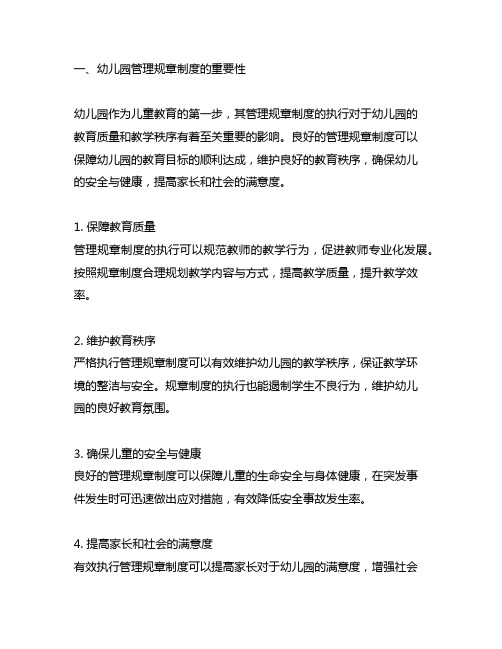 一、幼儿园管理规章制度的重要性

幼儿园作为儿童教育的第一步，其管理规章制度的执行对于幼儿园的教育质量和教学秩序有着至关重要的影响。良好的管理规章制度可以保障幼儿园的教育目标的顺利达成，维护良好的教育秩序，确保幼儿的安全与健康，提高家长和社会的满意度。

1. 保障教育质量
管理规章制度的执行可以规范教师的教学行为，促进教师专业化发展。按照规章制度合理规划教学内容与方式，提高教学质量，提升教学效率。

2. 维护教育秩序
严格执行管理规章制度可以有效维护幼儿园的教学秩序，保证教学环境的整洁与安全。规章制度的执行也能遏制学生不良行为，维护幼儿园的良好教育氛围。

3. 确保儿童的安全与健康
良好的管理规章制度可以保障儿童的生命安全与身体健康，在突发事件发生时可迅速做出应对措施，有效降低安全事故发生率。

4. 提高家长和社会的满意度
有效执行管理规章制度可以提高家长对于幼儿园的满意度，增强社会